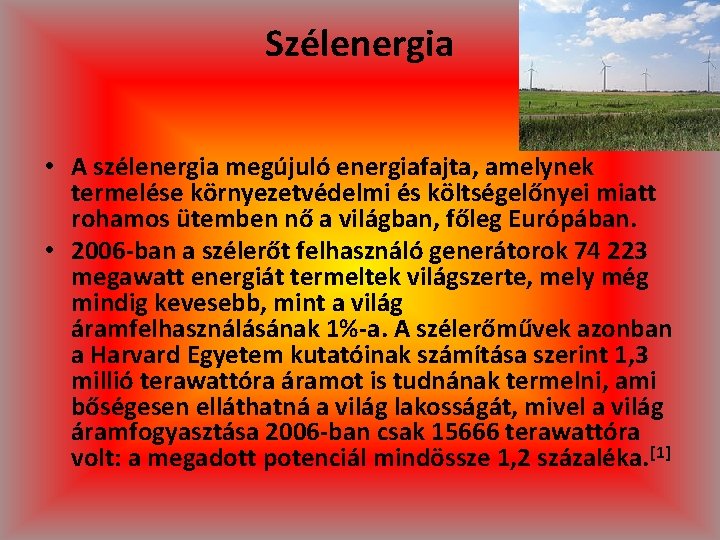 Szélenergia

• A szélenergia megújuló energiafajta, amelynek termelése környezetvédelmi és költségelőnyei miatt rohamos ütemben nő a világban, főleg Európában.

• 2006-ban a szélerőt felhasználó generátorok 74 223 megawatt energiát termeltek világszerte, mely még mindig kevesebb, mint a világ áramfelhasználásának 1%-a. A szélerőművek azonban a Harvard Egyetem kutatóinak számítása szerint 1,3 millió terawattóra áramot is tudnának termelni, ami bőségesen elláthatná a világ lakosságát, mivel a világ áramfogyasztása 2006-ban csak 15666 terawattóra volt: a megadott potenciál mindössze 1,2 százaléka.[1]